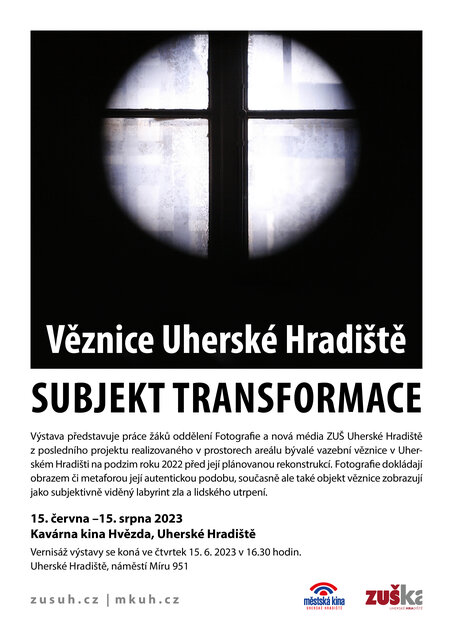 Věznice Uherské Hradiště

SUBJEKT TRANSFORMACE

Výstava představuje práce žáků oddělení Fotografie a nová média ZUŠ Uherské Hradiště z posledního projektu realizovaného v prostorech areálu bývalé vazební věznice v Uherském Hradišti na podzim roku 2022 před její plánovanou rekonstrukcí. Fotografie dokládají obrazem či metaforou její autentickou podobu, současně ale také objekt věznice zobrazují jako subjektivně viděný labyrint zla a lidského utrpení.

15. června –15. srpna 2023
Kavárna kina Hvězda, Uherské Hradiště

Vernisáž výstavy se koná ve čtvrtek 15. 6. 2023 v 16.30 hodin.
Uherské Hradiště, náměstí Míru 951

zusuh.cz | mkuh.cz

městská kina
UHERSKÉ HRADIŠTĚ

ZUŠka
UHERSKÉ HRADIŠTĚ